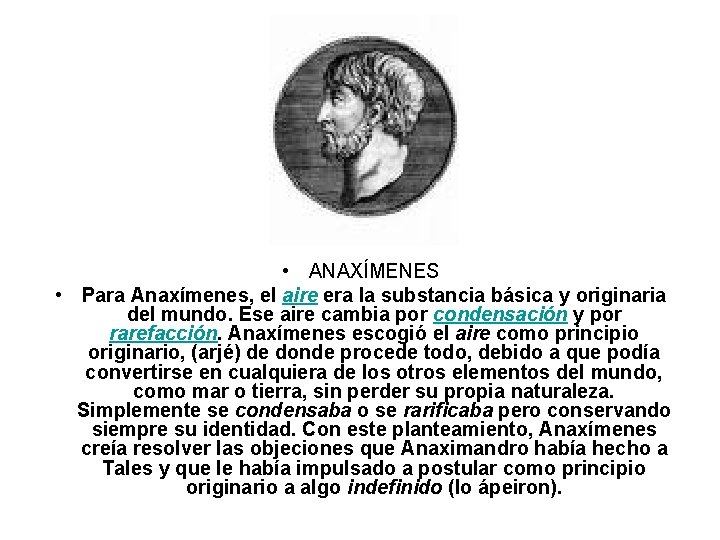 • ANAXÍMENES

• Para Anaxímenes, el aire era la substancia básica y originaria del mundo. Ese aire cambia por condensación y por rarefacción. Anaxímenes escogió el aire como principio originario, (arjé) de donde procede todo, debido a que podía convertirse en cualquiera de los otros elementos del mundo, como mar o tierra, sin perder su propia naturaleza. Simplemente se condensaba o se rarificaba pero conservando siempre su identidad. Con este planteamiento, Anaxímenes creía resolver las objeciones que Anaximandro había hecho a Tales y que le había impulsado a postular como principio originario a algo indefinido (lo ápeiron).